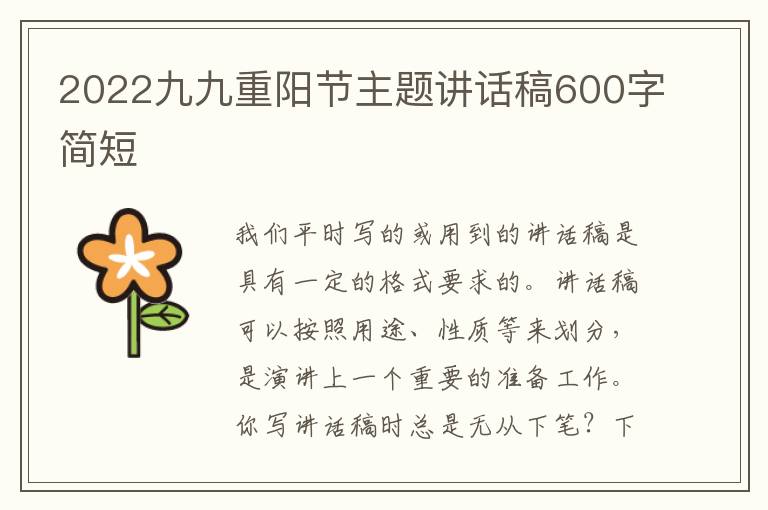 2022九九重阳节主题讲话稿600字简短

我们平时写的或用到的讲话稿是具有一定的格式要求的。讲话稿可以按照用途、性质等来划分，是演讲上一个重要的准备工作。你写讲话稿时总是无从下笔？下